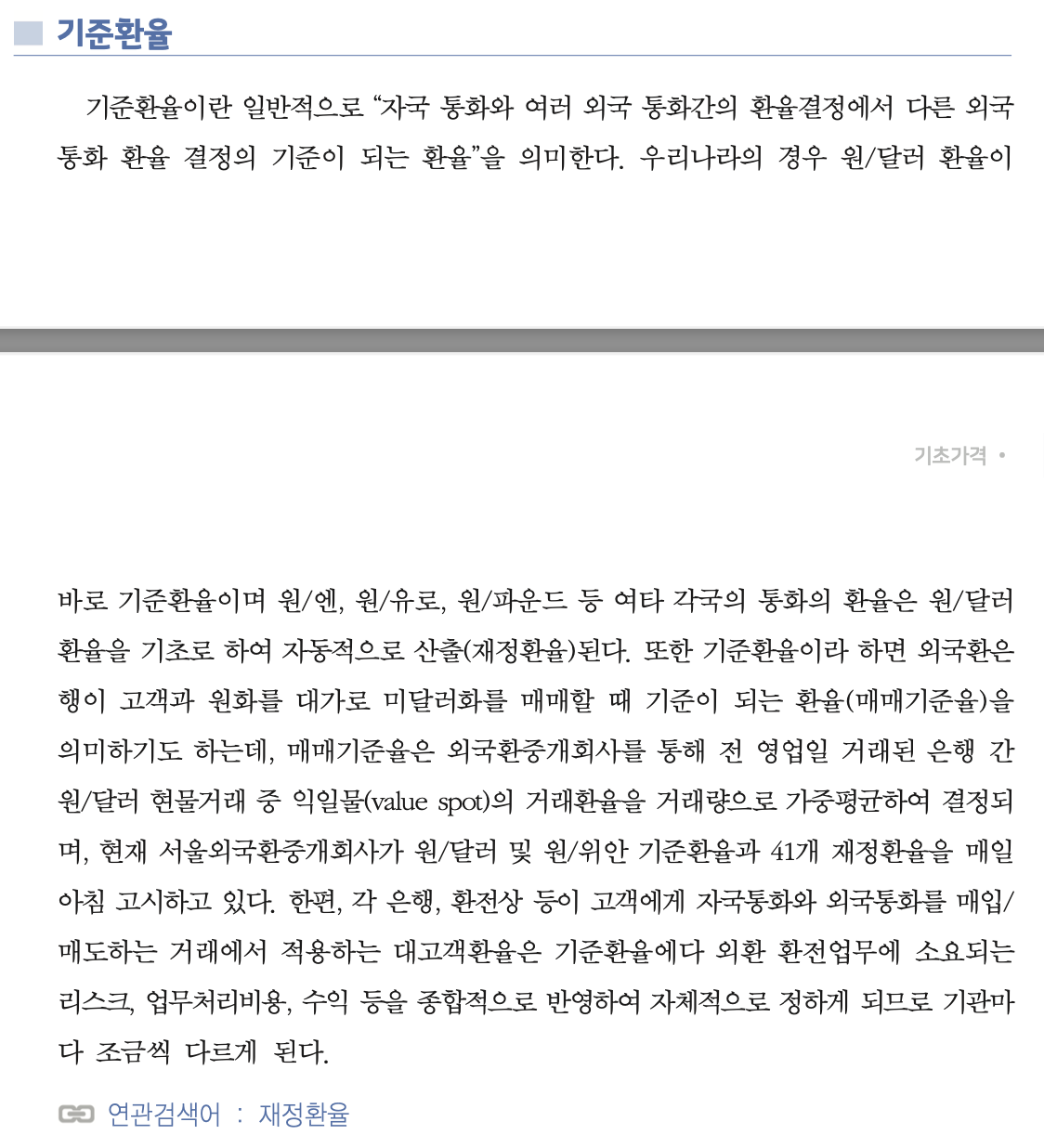 기준환율

기준환율이란 일반적으로 “자국 통화와 여러 외국 통화간의 환율결정에서 다른 외국 통화 환율 결정의 기준이 되는 환율”을 의미한다. 우리나라의 경우 원/달러 환율이

기초가격 •

바로 기준환율이며 원/엔, 원/유로, 원/파운드 등 여타 각국의 통화의 환율은 원/달러 환율을 기초로 하여 자동적으로 산출(재정환율)된다. 또한 기준환율이라 하면 외국환은행이 고객과 원화를 대가로 미달러화를 매매할 때 기준이 되는 환율(매매기준율)을 의미하기도 하는데, 매매기준율은 외국환중개회사를 통해 전 영업일 거래된 은행 간 원/달러 현물거래 중 익일물(value spot)의 거래환율을 거래량으로 가중평균하여 결정되며, 현재 서울외국환중개회사가 원/달러 및 원/위안 기준환율과 41개 재정환율을 매일 아침 고시하고 있다. 한편, 각 은행, 환전상 등이 고객에게 자국통화와 외국통화를 매입/매도하는 거래에서 적용하는 대고객환율은 기준환율에다 외환 환전업무에 소요되는 리스크, 업무처리비용, 수익 등을 종합적으로 반영하여 자체적으로 정하게 되므로 기관마다 조금씩 다르게 된다.

연관검색어 : 재정환율